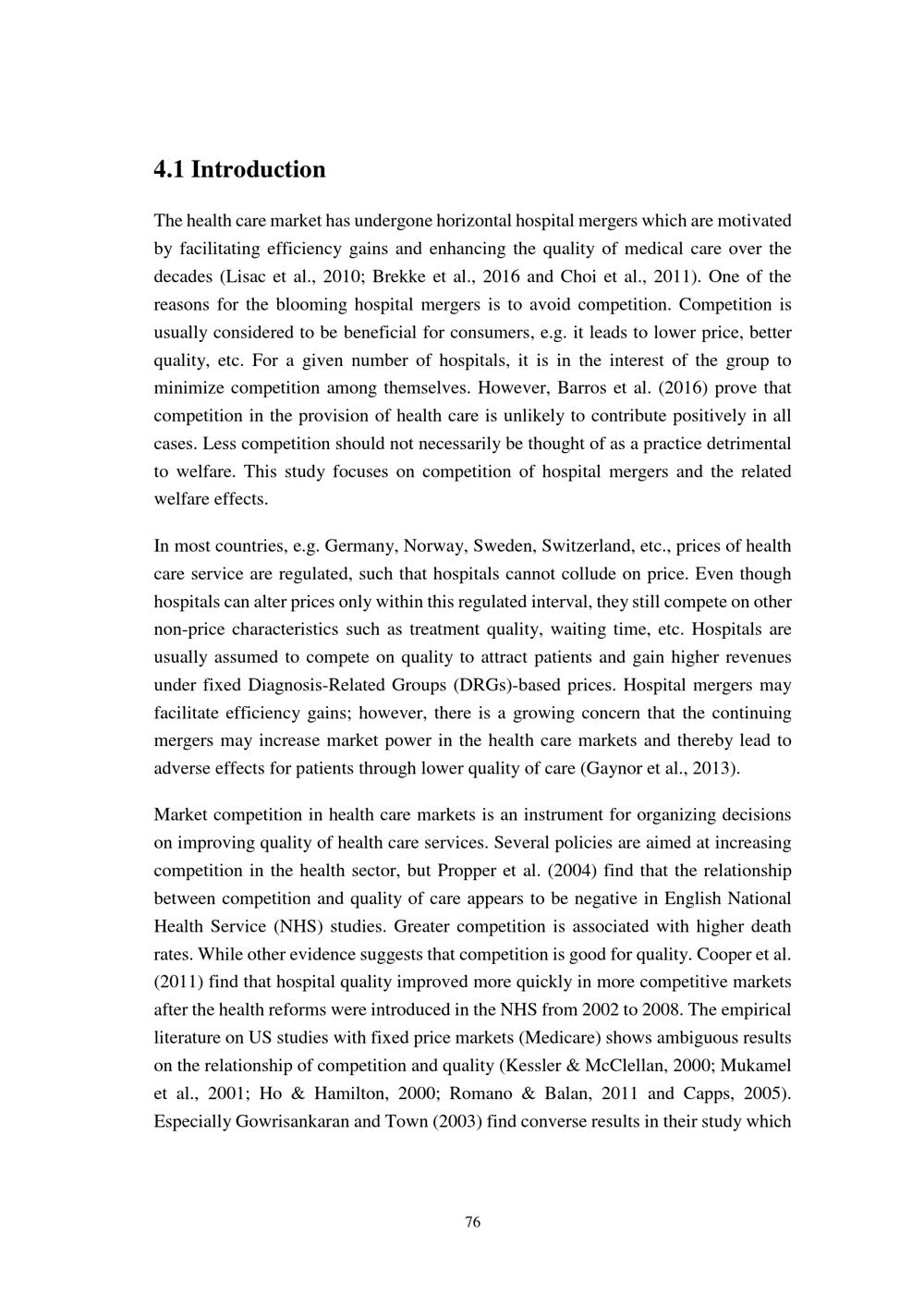 4.1 Introduction

The health care market has undergone horizontal hospital mergers which are motivated by facilitating efficiency gains and enhancing the quality of medical care over the decades (Lisac et al., 2010; Brekke et al., 2016 and Choi et al., 2011). One of the reasons for the blooming hospital mergers is to avoid competition. Competition is usually considered to be beneficial for consumers, e.g. it leads to lower price, better quality, etc. For a given number of hospitals, it is in the interest of the group to minimize competition among themselves. However, Barros et al. (2016) prove that competition in the provision of health care is unlikely to contribute positively in all cases. Less competition should not necessarily be thought of as a practice detrimental to welfare. This study focuses on competition of hospital mergers and the related welfare effects.

In most countries, e.g. Germany, Norway, Sweden, Switzerland, etc., prices of health care service are regulated, such that hospitals cannot collude on price. Even though hospitals can alter prices only within this regulated interval, they still compete on other non-price characteristics such as treatment quality, waiting time, etc. Hospitals are usually assumed to compete on quality to attract patients and gain higher revenues under fixed Diagnosis-Related Groups (DRGs)-based prices. Hospital mergers may facilitate efficiency gains; however, there is a growing concern that the continuing mergers may increase market power in the health care markets and thereby lead to adverse effects for patients through lower quality of care (Gaynor et al., 2013).

Market competition in health care markets is an instrument for organizing decisions on improving quality of health care services. Several policies are aimed at increasing competition in the health sector, but Propper et al. (2004) find that the relationship between competition and quality of care appears to be negative in English National Health Service (NHS) studies. Greater competition is associated with higher death rates. While other evidence suggests that competition is good for quality. Cooper et al. (2011) find that hospital quality improved more quickly in more competitive markets after the health reforms were introduced in the NHS from 2002 to 2008. The empirical literature on US studies with fixed price markets (Medicare) shows ambiguous results on the relationship of competition and quality (Kessler & McClellan, 2000; Mukamel et al., 2001; Ho & Hamilton, 2000; Romano & Balan, 2011 and Capps, 2005). Especially Gowrisankaran and Town (2003) find converse results in their study which

76